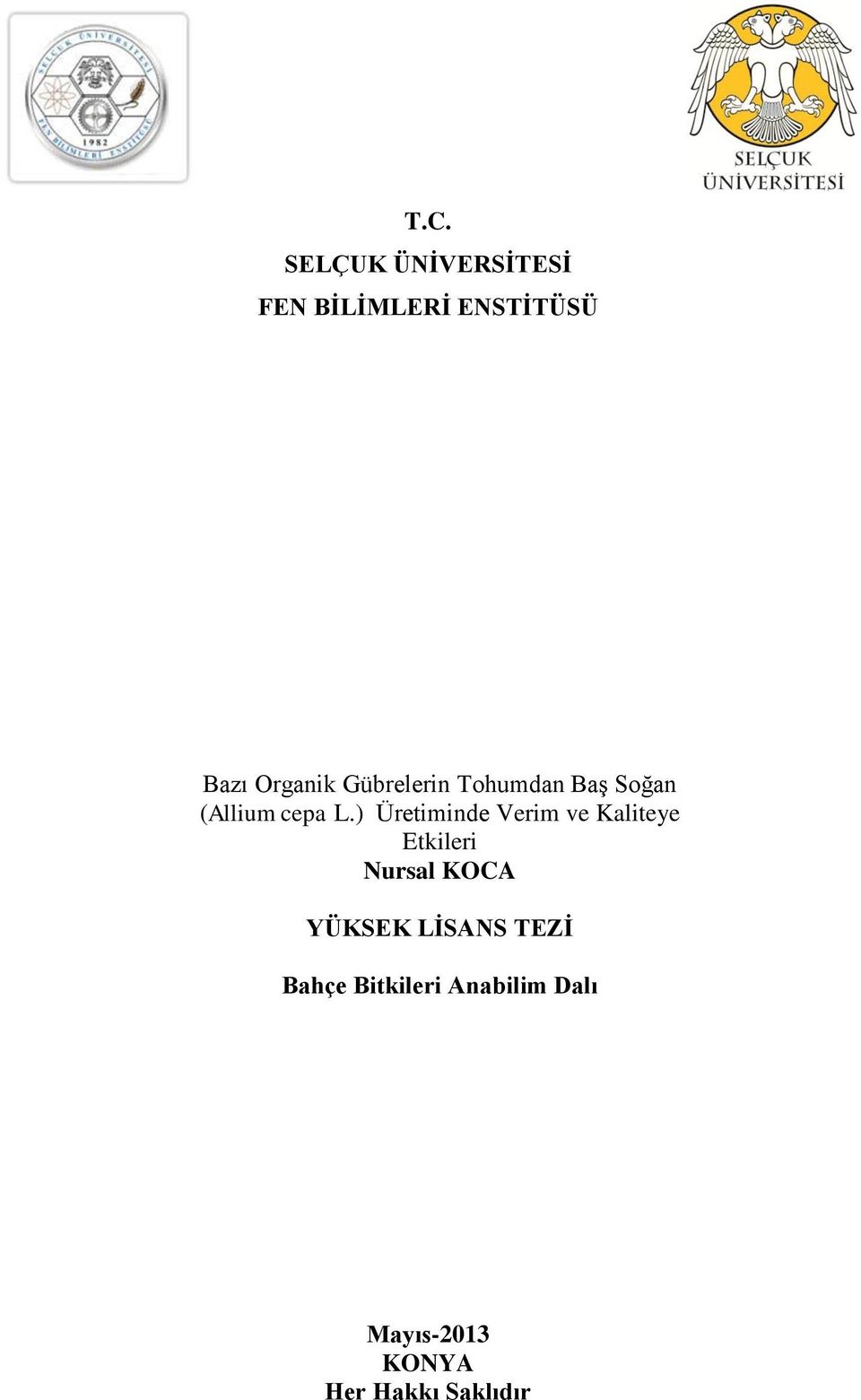 SELÇUK ÜNİVERSİTESİ
FEN BİLİMLERİ ENSTİTÜSÜ
1982

SELÇUK ÜNİVERSİTESİ

T.C.
SELÇUK ÜNİVERSİTESİ
FEN BİLİMLERİ ENSTİTÜSÜ

Bazı Organik Gübrelerin Tohumdan Baş Soğan (Allium cepa L.) Üretiminde Verim ve Kaliteye Etkileri
Nursal KOCA

YÜKSEK LİSANS TEZİ

Bahçe Bitkileri Anabilim Dalı

Mayıs-2013
KONYA
Her Hakkı Saklıdır